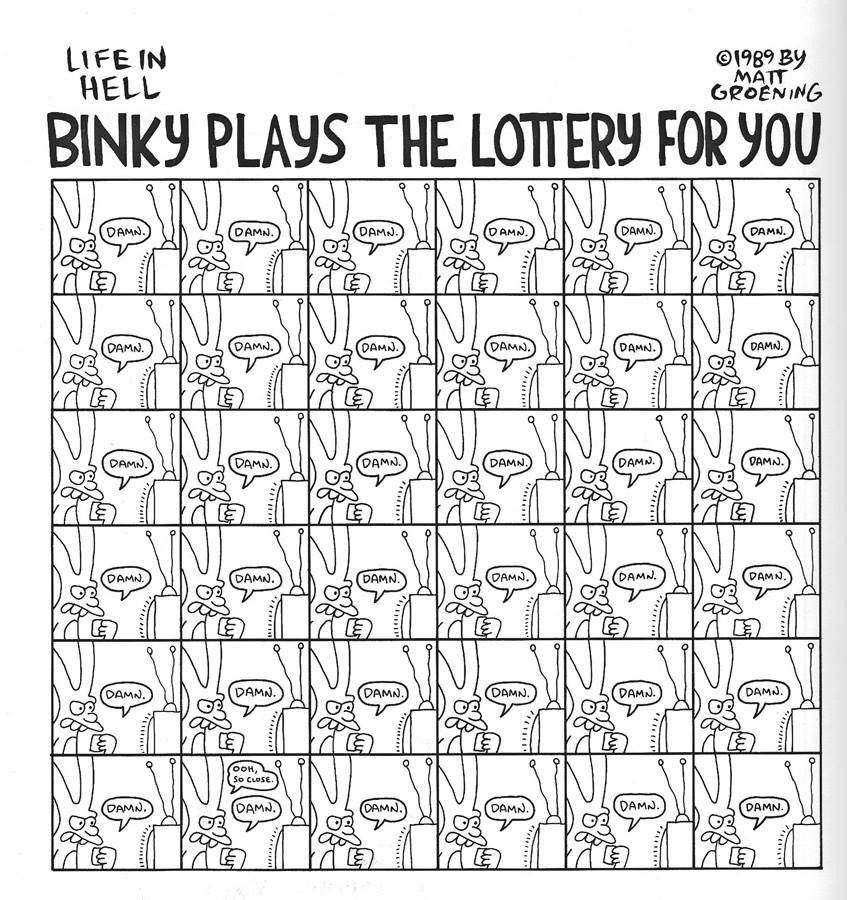 LIFE IN HELL

©1989 BY MATT GROENING

BINKY PLAYS THE LOTTERY FOR YOU

DAMN.

DAMN.

DAMN.

DAMN.

DAMN.

DAMN.

DAMN.

DAMN.

DAMN.

DAMN.

DAMN.

DAMN.

DAMN.

DAMN.

DAMN.

DAMN.

DAMN.

DAMN.

DAMN.

DAMN.

DAMN.

DAMN.

DAMN.

DAMN.

DAMN.

DAMN.

DAMN.

DAMN.

DAMN.

DAMN.

DAMN.

OOH, SO CLOSE.

DAMN.

DAMN.

DAMN.

DAMN.

DAMN.